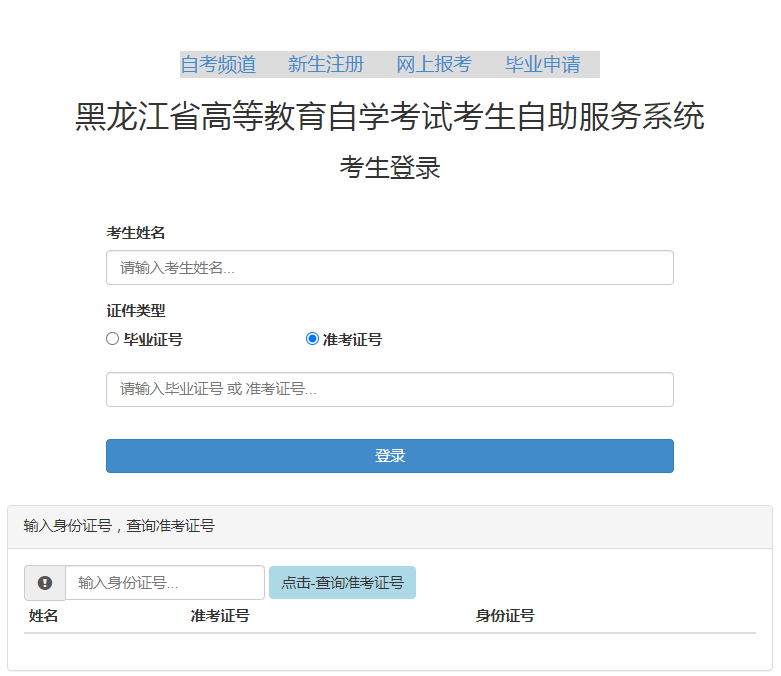 自考频道 新生注册 网上报考 毕业申请

黑龙江省高等教育自学考试考生自助服务系统

考生登录

考生姓名

请输入考生姓名...

证件类型

毕业证号 准考证号

请输入毕业证号 或 准考证号...

登录

输入身份证号，查询准考证号

输入身份证号...

点击-查询准考证号

| 姓名 | 准考证号 | 身份证号 |
|---|---|---|